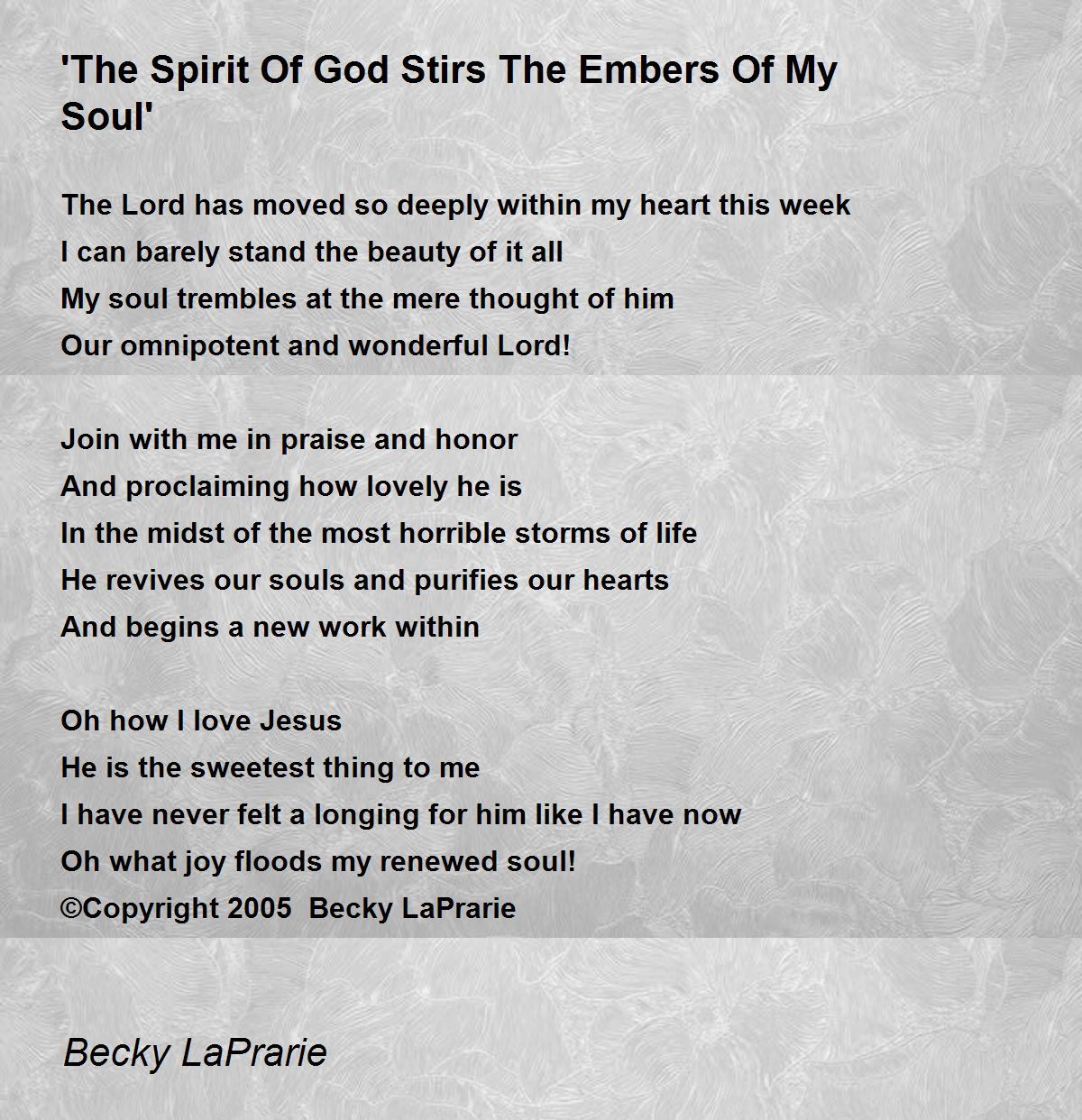 'The Spirit Of God Stirs The Embers Of My Soul'

The Lord has moved so deeply within my heart this week
I can barely stand the beauty of it all
My soul trembles at the mere thought of him
Our omnipotent and wonderful Lord!

Join with me in praise and honor
And proclaiming how lovely he is
In the midst of the most horrible storms of life
He revives our souls and purifies our hearts
And begins a new work within

Oh how I love Jesus
He is the sweetest thing to me
I have never felt a longing for him like I have now
Oh what joy floods my renewed soul!
©Copyright 2005 Becky LaPrarie

Becky LaPrarie